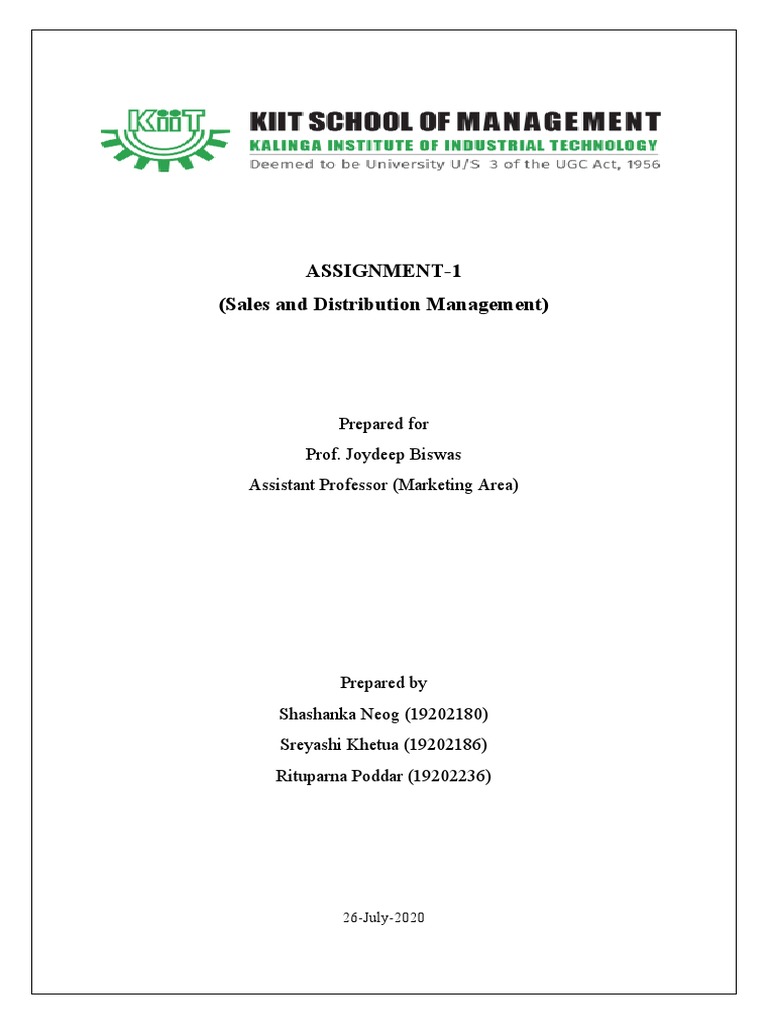 KiiT

KIIT SCHOOL OF MANAGEMENT
KALINGA INSTITUTE OF INDUSTRIAL TECHNOLOGY
Deemed to be University U/S 3 of the UGC Act, 1956

ASSIGNMENT-1
(Sales and Distribution Management)

Prepared for
Prof. Joydeep Biswas
Assistant Professor (Marketing Area)

Prepared by
Shashanka Neog (19202180)
Sreyashi Khetua (19202186)
Rituparna Poddar (19202236)

26-July-2020